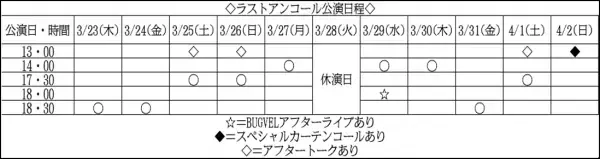 ◇ラストアンコール公演日程◇

| 公演日・時間 | 3/23(木) | 3/24(金) | 3/25(土) | 3/26(日) | 3/27(月) | 3/28(火) | 3/29(水) | 3/30(木) | 3/31(金) | 4/1(土) | 4/2(日) |
|---|---|---|---|---|---|---|---|---|---|---|---|
| 13・00 | | | ◇ | ◇ | | 休演日 | | | | ◇ | ◆ |
| 14・00 | | | | | ○ | | ○ | ○ | | | |
| 17・30 | | | ○ | ○ | | | | | | ○ | |
| 18・00 | | | | | | | ☆ | | | | |
| 18・30 | ○ | ○ | | | | | | | ○ | | |

☆=BUGVELアフターライブあり
◆=スペシャルカーテンコールあり
◇=アフタートークあり